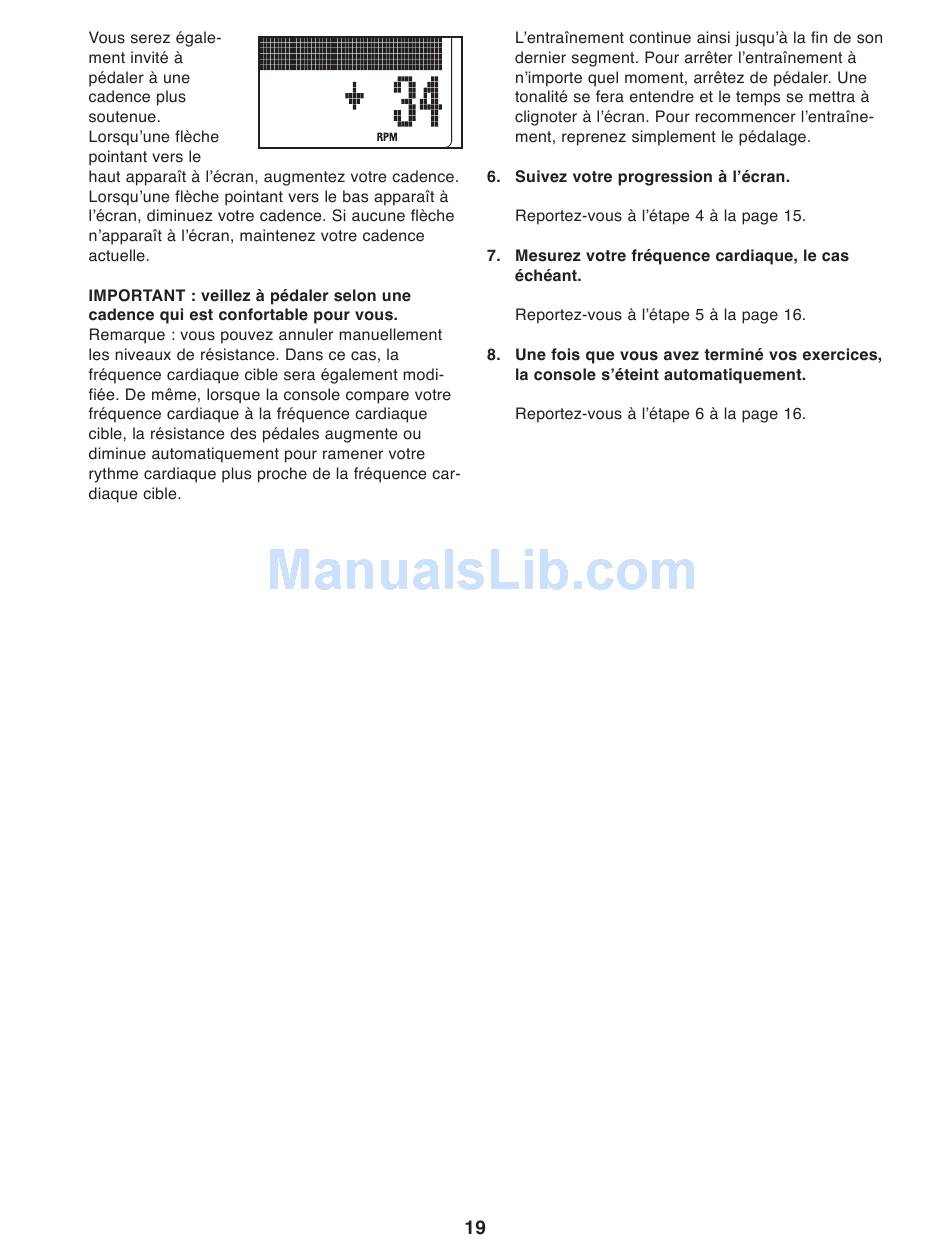 Vous serez également invité à pédaler à une cadence plus soutenue. Lorsqu'une flèche pointant vers le haut apparaît à l'écran, augmentez votre cadence. Lorsqu'une flèche pointant vers le bas apparaît à l'écran, diminuez votre cadence. Si aucune flèche n'apparaît à l'écran, maintenez votre cadence actuelle.

34
RPM

IMPORTANT : veillez à pédaler selon une cadence qui est confortable pour vous. Remarque : vous pouvez annuler manuellement les niveaux de résistance. Dans ce cas, la fréquence cardiaque cible sera également modifiée. De même, lorsque la console compare votre fréquence cardiaque à la fréquence cardiaque cible, la résistance des pédales augmente ou diminue automatiquement pour ramener votre rythme cardiaque plus proche de la fréquence cardiaque cible.

L'entraînement continue ainsi jusqu'à la fin de son dernier segment. Pour arrêter l'entraînement à n'importe quel moment, arrêtez de pédaler. Une tonalité se fera entendre et le temps se mettra à clignoter à l'écran. Pour recommencer l'entraînement, reprenez simplement le pédalage.

6. Suivez votre progression à l'écran.

Reportez-vous à l'étape 4 à la page 15.

7. Mesurez votre fréquence cardiaque, le cas échéant.

Reportez-vous à l'étape 5 à la page 16.

8. Une fois que vous avez terminé vos exercices, la console s'éteint automatiquement.

Reportez-vous à l'étape 6 à la page 16.

19

ManualsLib.com